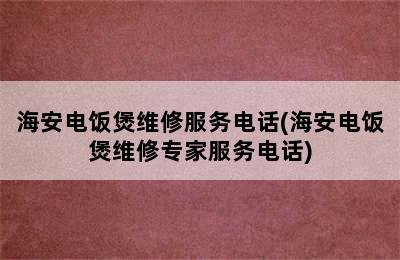 海安电饭煲维修服务电话(海安电饭煲维修专家服务电话)